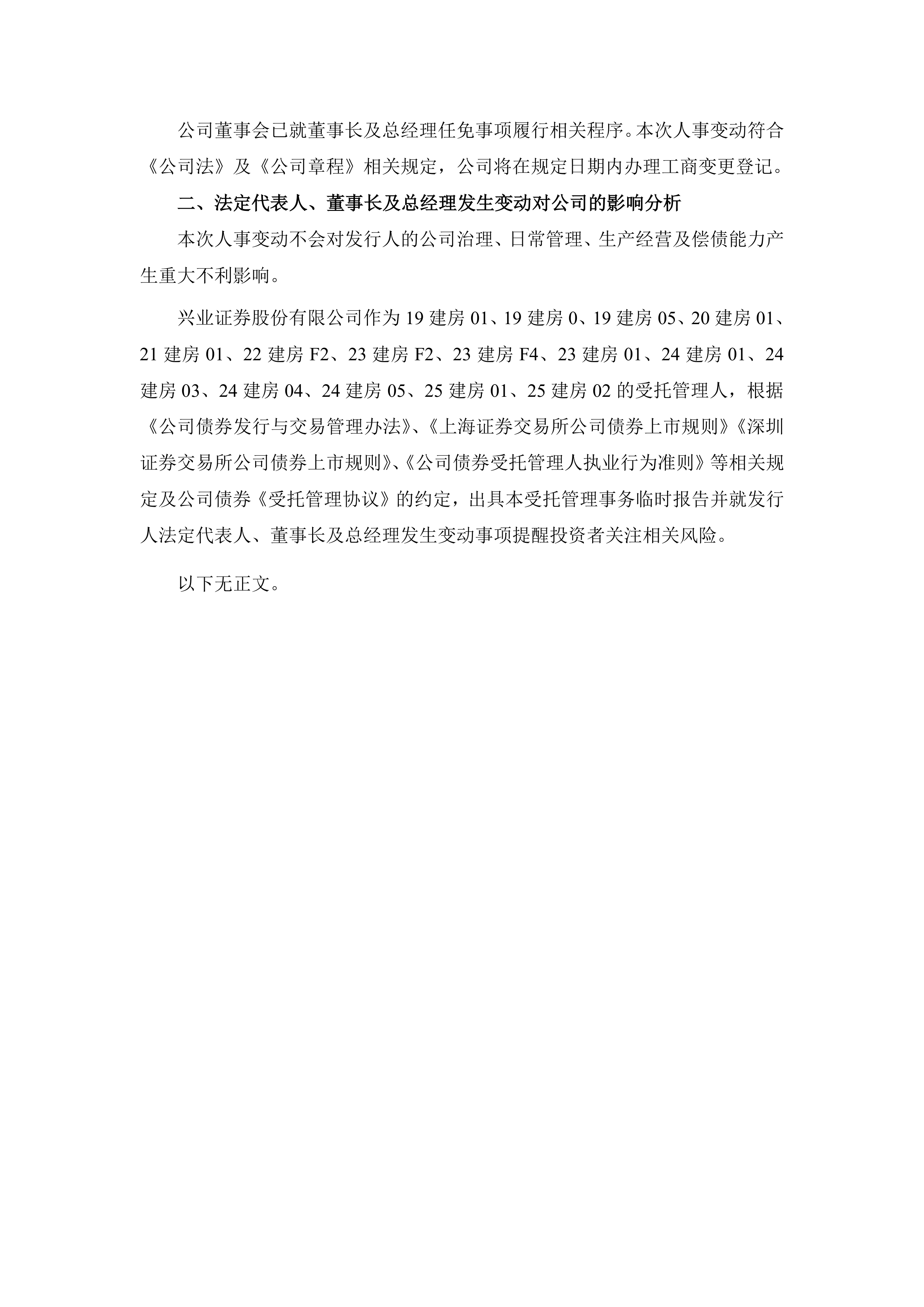 公司董事会已就董事长及总经理任免事项履行相关程序。本次人事变动符合《公司法》及《公司章程》相关规定，公司将在规定日期内办理工商变更登记。

二、法定代表人、董事长及总经理发生变动对公司的影响分析

本次人事变动不会对发行人的公司治理、日常管理、生产经营及偿债能力产生重大不利影响。

兴业证券股份有限公司作为 19 建房 01、19 建房 0、19 建房 05、20 建房 01、21 建房 01、22 建房 F2、23 建房 F2、23 建房 F4、23 建房 01、24 建房 01、24 建房 03、24 建房 04、24 建房 05、25 建房 01、25 建房 02 的受托管理人，根据《公司债券发行与交易管理办法》、《上海证券交易所公司债券上市规则》《深圳证券交易所公司债券上市规则》、《公司债券受托管理人执业行为准则》等相关规定及公司债券《受托管理协议》的约定，出具本受托管理事务临时报告并就发行人法定代表人、董事长及总经理发生变动事项提醒投资者关注相关风险。

以下无正文。